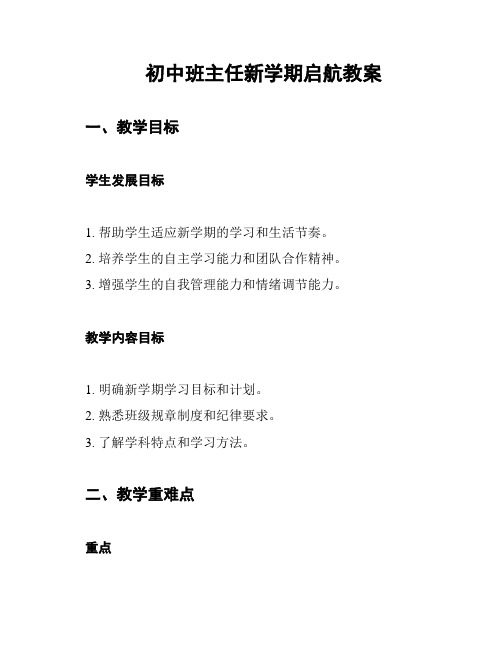 初中班主任新学期启航教案

一、教学目标

学生发展目标

1. 帮助学生适应新学期的学习和生活节奏。
2. 培养学生的自主学习能力和团队合作精神。
3. 增强学生的自我管理能力和情绪调节能力。

教学内容目标

1. 明确新学期学习目标和计划。
2. 熟悉班级规章制度和纪律要求。
3. 了解学科特点和学习方法。

二、教学重难点

重点